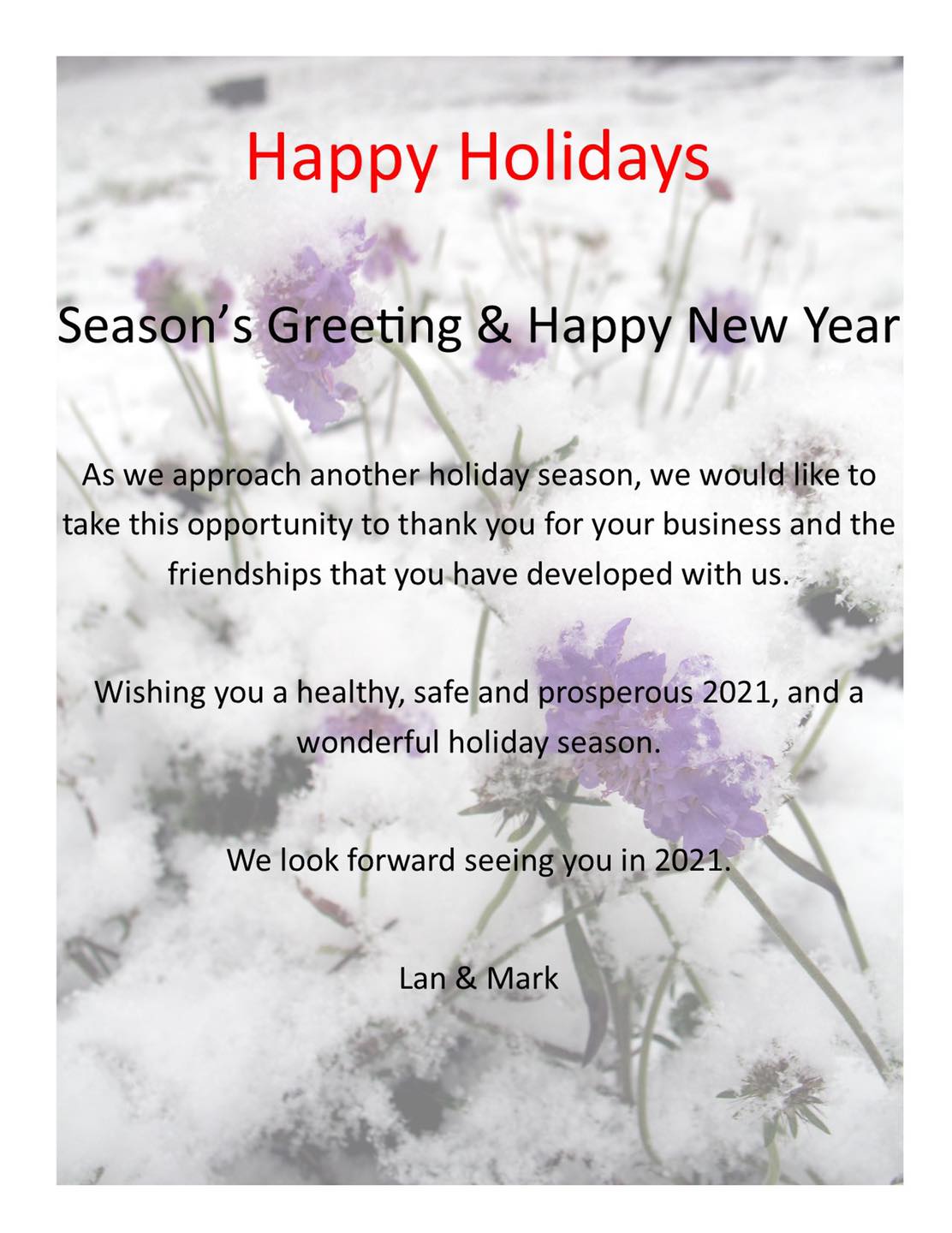 Happy Holidays

Season's Greeting & Happy New Year

As we approach another holiday season, we would like to take this opportunity to thank you for your business and the friendships that you have developed with us.

Wishing you a healthy, safe and prosperous 2021, and a wonderful holiday season.

We look forward seeing you in 2021.

Lan & Mark